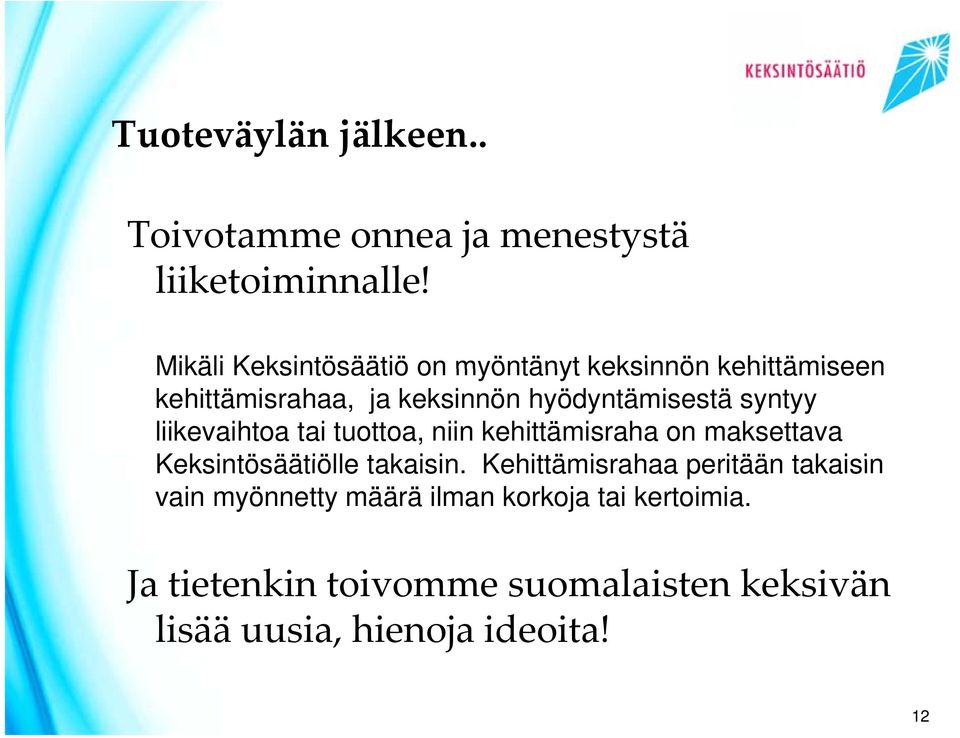 KEKSINTÖSÄÄTIÖ

Tuoteväylän jälkeen..

Toivotamme onnea ja menestystä liiketoiminnalle!

Mikäli Keksintösäätiö on myöntänyt keksinnön kehittämiseen kehittämisrahaa, ja keksinnön hyödyntämisestä syntyy liikevaihtoa tai tuottoa, niin kehittämisraha on maksettava Keksintösäätiölle takaisin. Kehittämisrahaa peritään takaisin vain myönnetty määrä ilman korkoja tai kertoimia.

Ja tietenkin toivomme suomalaisten keksivän lisää uusia, hienoja ideoita!

12